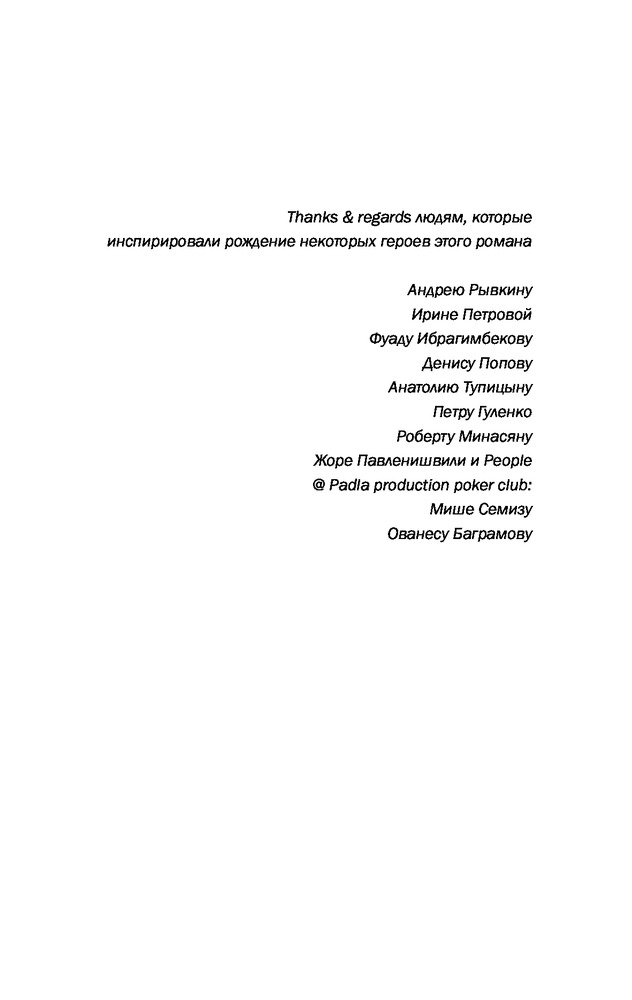 Thanks & regards людям, которые инспирировали рождение некоторых героев этого романа

Андрею Рывкину
Ирине Петровой
Фуаду Ибрагимбекову
Денису Попову
Анатолию Тупицыну
Петру Гуленко
Роберту Минасяну
Жоре Павленишвили и People
@ Padla production poker club:
Мише Семизу
Ованесу Баграмову